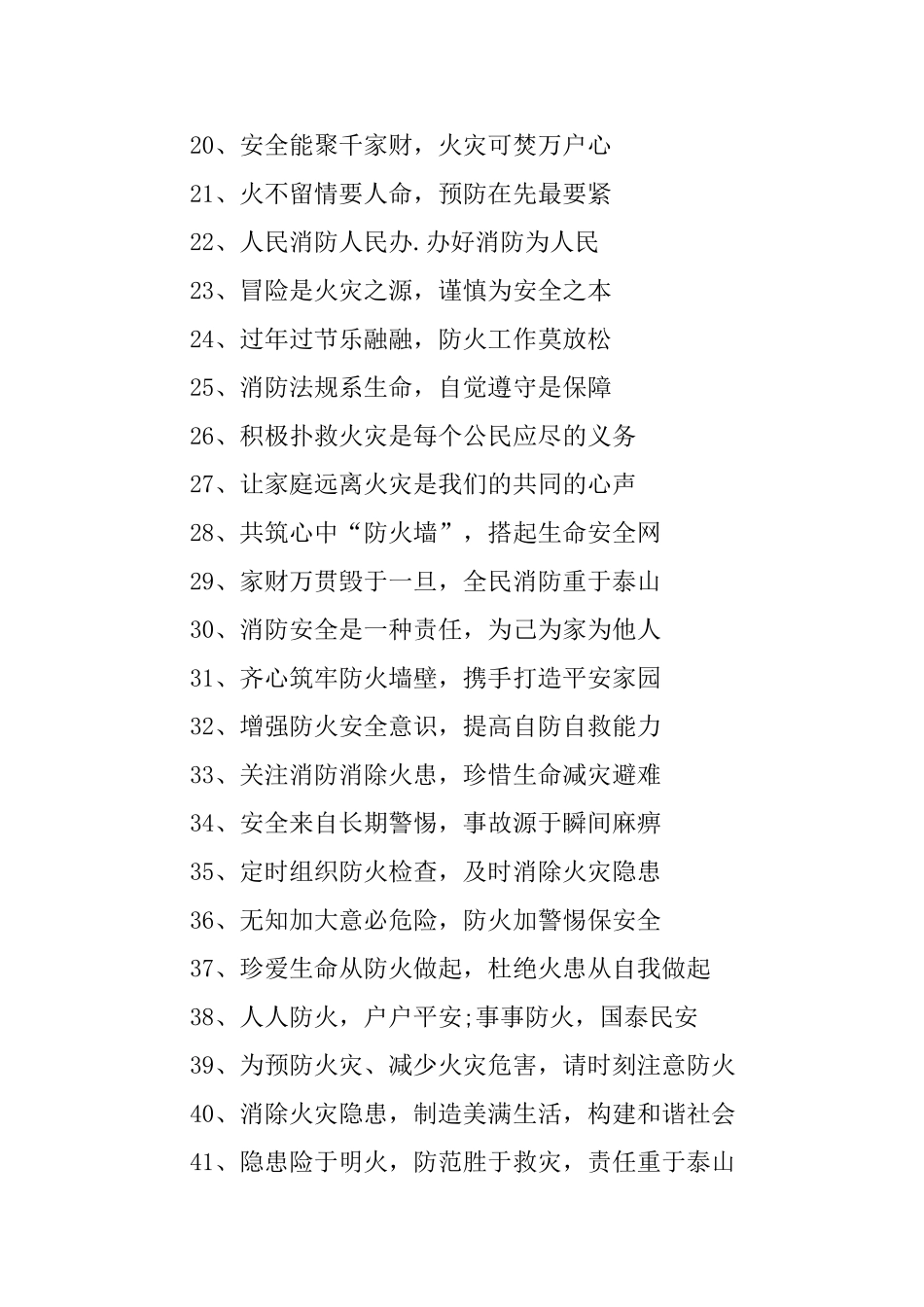 20、安全能聚千家财，火灾可焚万户心

21、火不留情要人命，预防在先最要紧

22、人民消防人民办.办好消防为人民

23、冒险是火灾之源，谨慎为安全之本

24、过年过节乐融融，防火工作莫放松

25、消防法规系生命，自觉遵守是保障

26、积极扑救火灾是每个公民应尽的义务

27、让家庭远离火灾是我们的共同的心声

28、共筑心中“防火墙”，搭起生命安全网

29、家财万贯毁于一旦，全民消防重于泰山

30、消防安全是一种责任，为己为家为他人

31、齐心筑牢防火墙壁，携手打造平安家园

32、增强防火安全意识，提高自防自救能力

33、关注消防消除火患，珍惜生命减灾避难

34、安全来自长期警惕，事故源于瞬间麻痹

35、定时组织防火检查，及时消除火灾隐患

36、无知加大意必危险，防火加警惕保安全

37、珍爱生命从防火做起，杜绝火患从自我做起

38、人人防火，户户平安;事事防火，国泰民安

39、为预防火灾、减少火灾危害，请时刻注意防火

40、消除火灾隐患，制造美满生活，构建和谐社会

41、隐患险于明火，防范胜于救灾，责任重于泰山